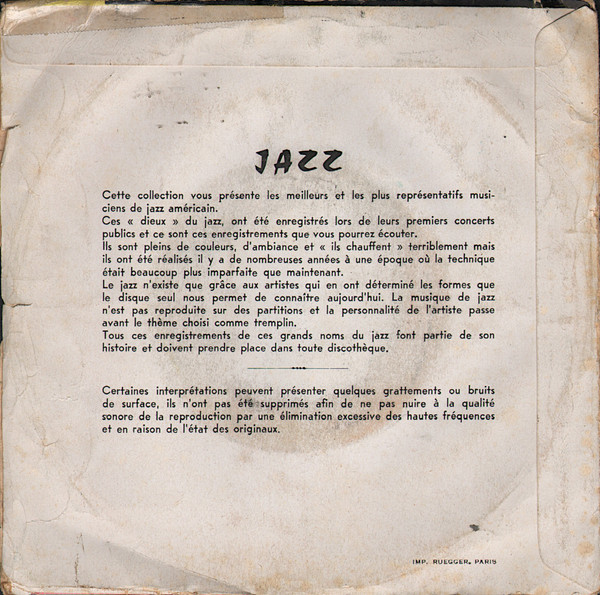 JAZZ

Cette collection vous présente les meilleurs et les plus représentatifs musiciens de jazz américain.

Ces « dieux » du jazz, ont été enregistrés lors de leurs premiers concerts publics et ce sont ces enregistrements que vous pourrez écouter.

Ils sont pleins de couleurs, d'ambiance et « ils chauffent » terriblement mais ils ont été réalisés il y a de nombreuses années à une époque où la technique était beaucoup plus imparfaite que maintenant.

Le jazz n'existe que grâce aux artistes qui en ont déterminé les formes que le disque seul nous permet de connaître aujourd'hui. La musique de jazz n'est pas reproduite sur des partitions et la personnalité de l'artiste passe avant le thème choisi comme tremplin.

Tous ces enregistrements de ces grands noms du jazz font partie de son histoire et doivent prendre place dans toute discothèque.

Certaines interprétations peuvent présenter quelques grattements ou bruits de surface, ils n'ont pas été supprimés afin de ne pas nuire à la qualité sonore de la reproduction par une élimination excessive des hautes fréquences et en raison de l'état des originaux.

IMP. RUEGGER. PARIS